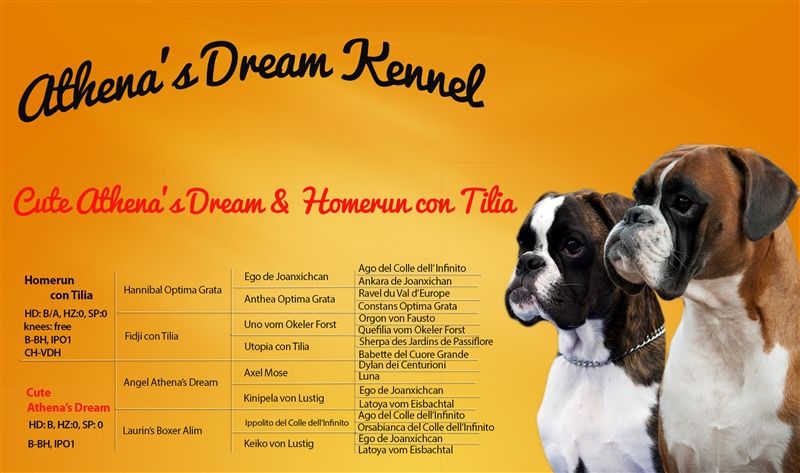 Athena's Dream Kennel

Cute Athena's Dream & Homerun con Tilia

Homerun con Tilia

HD: B/A, HZ:0, SP:0
knees: free
B-BH, IPO1
CH-VDH

Cute Athena's Dream

HD: B, HZ:0, SP: 0

B-BH, IPO1

Hannibal Optima Grata

Fidji con Tilia

Angel Athena's Dream

Laurin's Boxer Alim

Ego de Joanxichcan

Anthea Optima Grata

Uno vom Okeler Forst

Utopia con Tilia

Axel Mose

Kinipela von Lustig

Ippolito del Colle dell'Infinito

Keiko von Lustig

Ago del Colle dell'Infinito
Ankara de Joanxichan
Ravel du Val d'Europe
Constans Optima Grata
Orgon von Fausto
Quefilia vom Okeler Forst
Sherpa des Jardins de Passiflore
Babette del Cuore Grande
Dylan dei Centurioni
Luna
Ego de Joanxichcan
Latoya vom Eisbachtal
Ago del Colle dell'Infinito
Orsabianca del Colle dell'Infinito
Ego de Joanxichcan
Latoya vom Eisbachtal